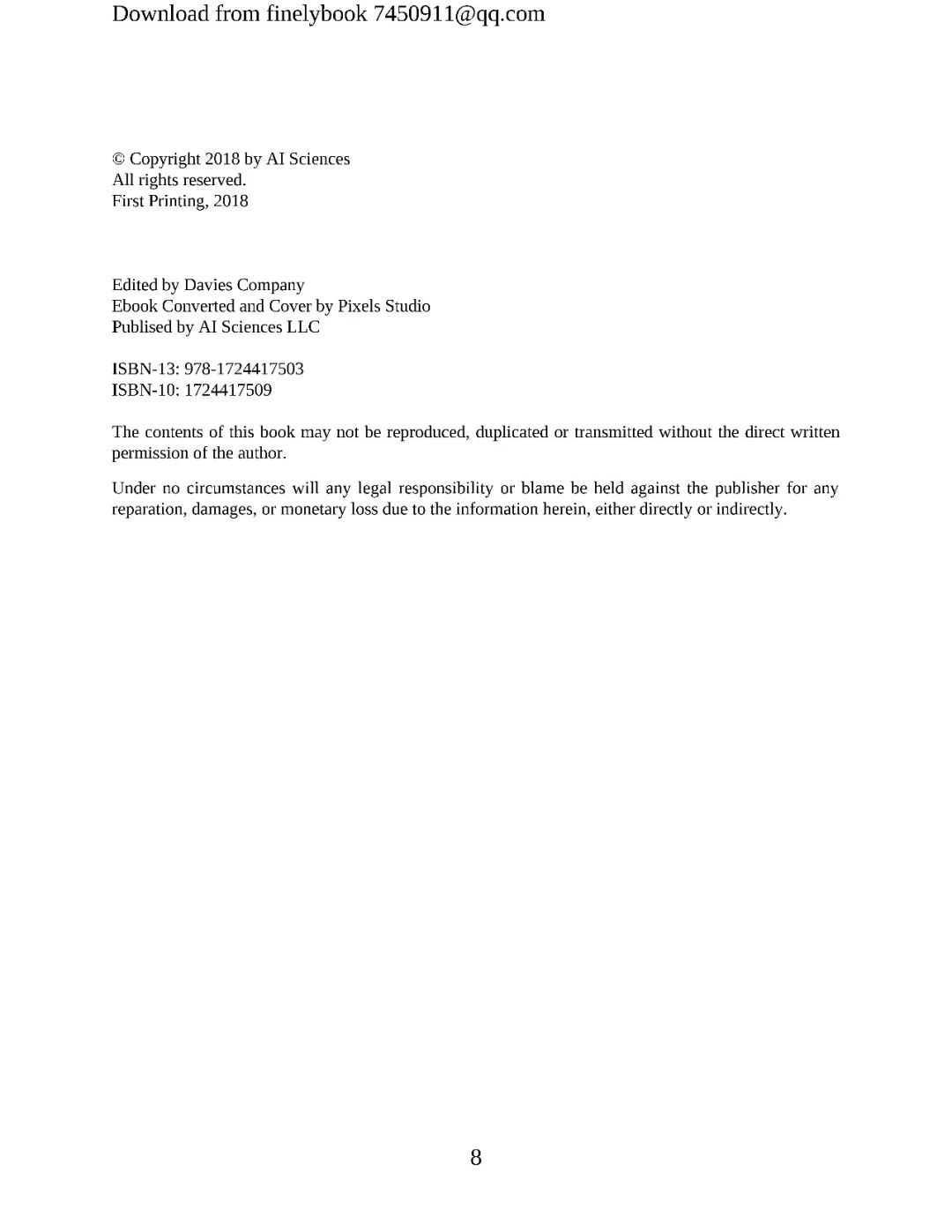 Download from finelybook 7450911@qq.com

© Copyright 2018 by AI Sciences
All rights reserved.
First Printing, 2018

Edited by Davies Company
Ebook Converted and Cover by Pixels Studio
Publised by AI Sciences LLC

ISBN-13: 978-1724417503
ISBN-10: 1724417509

The contents of this book may not be reproduced, duplicated or transmitted without the direct written permission of the author.

Under no circumstances will any legal responsibility or blame be held against the publisher for any reparation, damages, or monetary loss due to the information herein, either directly or indirectly.

8